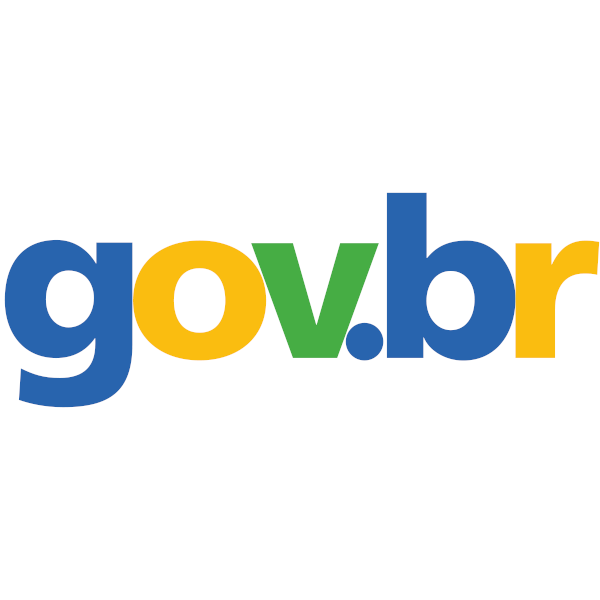 gov.br